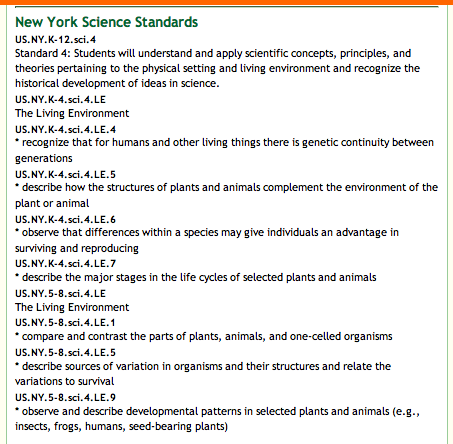 New York Science Standards

US.NY.K-12.sci.4
Standard 4: Students will understand and apply scientific concepts, principles, and theories pertaining to the physical setting and living environment and recognize the historical development of ideas in science.

US.NY.K-4.sci.4.LE
The Living Environment

US.NY.K-4.sci.4.LE.4
* recognize that for humans and other living things there is genetic continuity between generations

US.NY.K-4.sci.4.LE.5
* describe how the structures of plants and animals complement the environment of the plant or animal

US.NY.K-4.sci.4.LE.6
* observe that differences within a species may give individuals an advantage in surviving and reproducing

US.NY.K-4.sci.4.LE.7
* describe the major stages in the life cycles of selected plants and animals

US.NY.5-8.sci.4.LE
The Living Environment

US.NY.5-8.sci.4.LE.1
* compare and contrast the parts of plants, animals, and one-celled organisms

US.NY.5-8.sci.4.LE.5
* describe sources of variation in organisms and their structures and relate the variations to survival

US.NY.5-8.sci.4.LE.9
* observe and describe developmental patterns in selected plants and animals (e.g., insects, frogs, humans, seed-bearing plants)